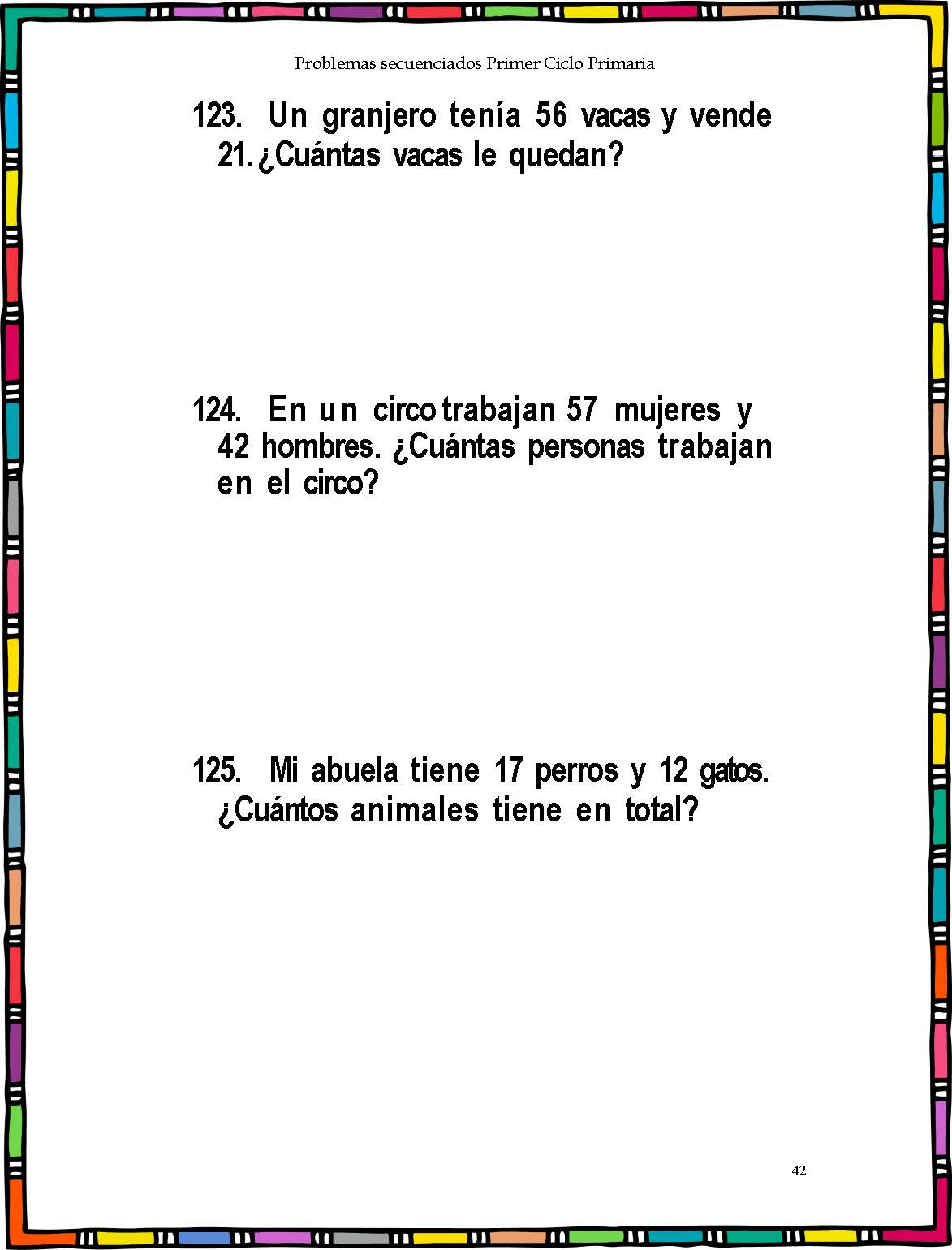 Problemas secuenciados Primer Ciclo Primaria

123. Un granjero tenía 56 vacas y vende 21. ¿Cuántas vacas le quedan?

124. En un circo trabajan 57 mujeres y 42 hombres. ¿Cuántas personas trabajan en el circo?

125. Mi abuela tiene 17 perros y 12 gatos. ¿Cuántos animales tiene en total?

42